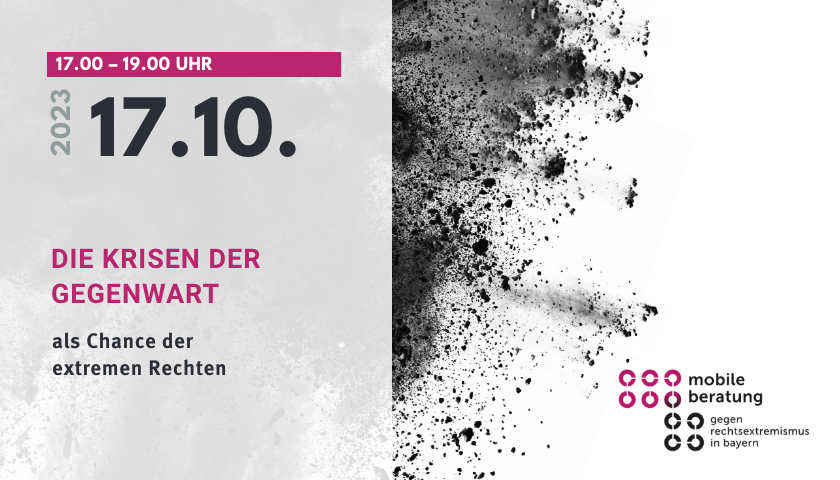 17.00 – 19.00 UHR

2023 17.10.

DIE KRISEN DER GEGENWART

als Chance der extremen Rechten

mobile beratung

gegen rechtsextremismus in bayern